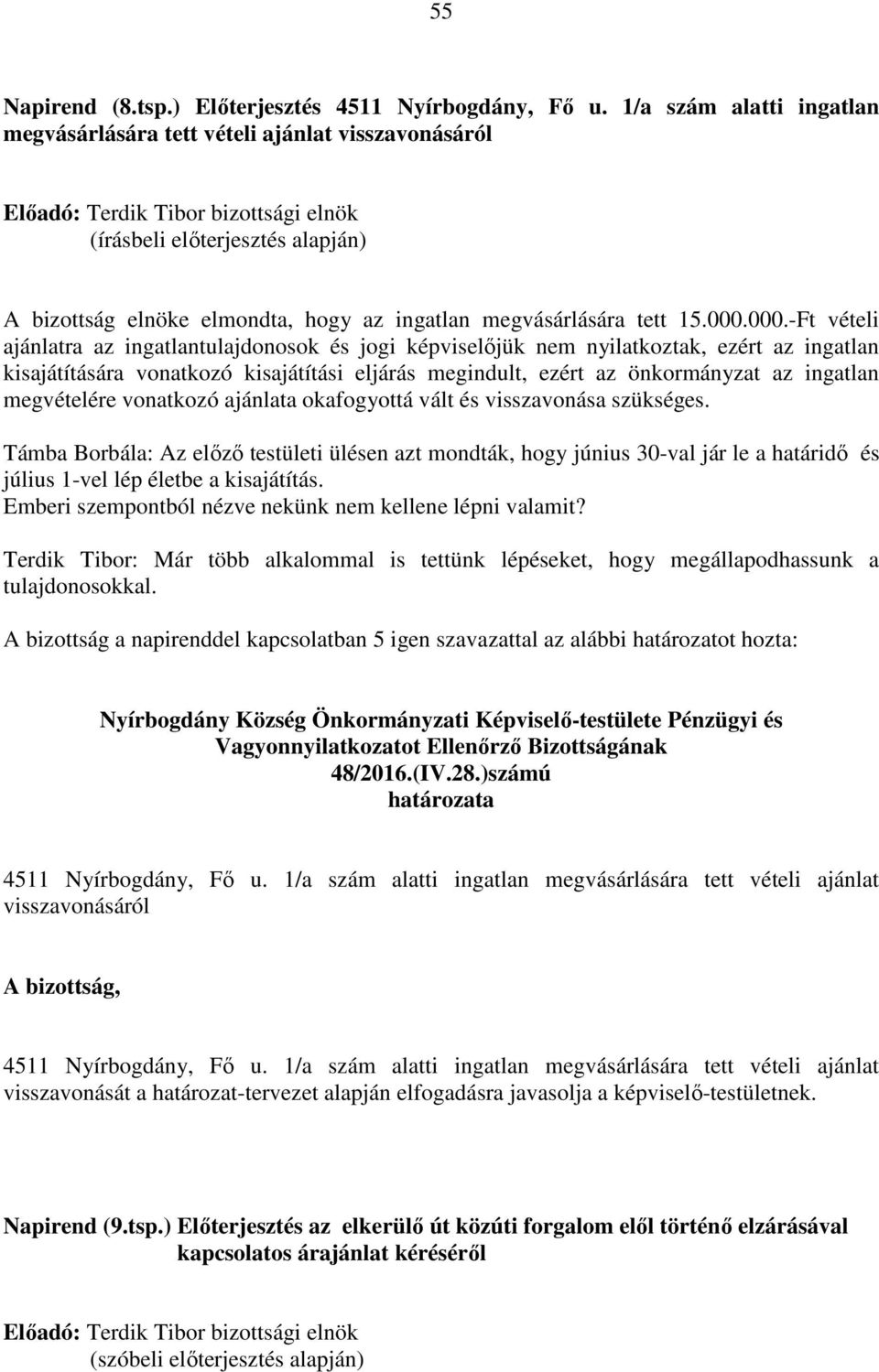 55

Napirend (8.tsp.) Előterjesztés 4511 Nyírbogdány, Fő u. 1/a szám alatti ingatlan megvásárlására tett vételi ajánlat visszavonásáról

Előadó: Terdik Tibor bizottsági elnök
(írásbeli előterjesztés alapján)

A bizottság elnöke elmondta, hogy az ingatlan megvásárlására tett 15.000.000.-Ft vételi ajánlatra az ingatlantulajdonosok és jogi képviselőjük nem nyilatkoztak, ezért az ingatlan kisajátítására vonatkozó kisajátítási eljárás megindult, ezért az önkormányzat az ingatlan megvételére vonatkozó ajánlata okafogyottá vált és visszavonása szükséges.

Támba Borbála: Az előző testületi ülésen azt mondták, hogy június 30-val jár le a határidő és július 1-vel lép életbe a kisajátítás.
Emberi szempontból nézve nekünk nem kellene lépni valamit?

Terdik Tibor: Már több alkalommal is tettünk lépéseket, hogy megállapodhassunk a tulajdonosokkal.

A bizottság a napirenddel kapcsolatban 5 igen szavazattal az alábbi határozatot hozta:

Nyírbogdány Község Önkormányzati Képviselő-testülete Pénzügyi és Vagyonnyilatkozatot Ellenőrző Bizottságának
48/2016.(IV.28.)számú
határozata

4511 Nyírbogdány, Fő u. 1/a szám alatti ingatlan megvásárlására tett vételi ajánlat visszavonásáról

A bizottság,

4511 Nyírbogdány, Fő u. 1/a szám alatti ingatlan megvásárlására tett vételi ajánlat visszavonását a határozat-tervezet alapján elfogadásra javasolja a képviselő-testületnek.

Napirend (9.tsp.) Előterjesztés az elkerülő út közúti forgalom elől történő elzárásával kapcsolatos árajánlat kéréséről

Előadó: Terdik Tibor bizottsági elnök
(szóbeli előterjesztés alapján)